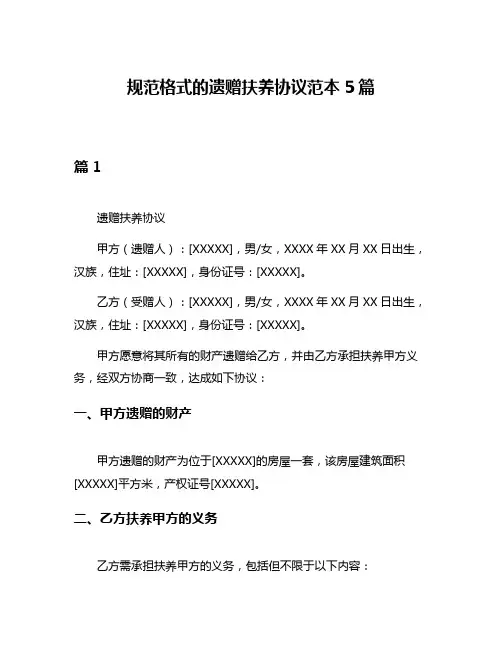 规范格式的遗赠扶养协议范本 5 篇

篇 1

遗赠扶养协议

甲方（遗赠人）：[XXXXX]，男/女，XXXX 年 XX 月 XX 日出生，汉族，住址：[XXXXX]，身份证号：[XXXXX]。

乙方（受赠人）：[XXXXX]，男/女，XXXX 年 XX 月 XX 日出生，汉族，住址：[XXXXX]，身份证号：[XXXXX]。

甲方愿意将其所有的财产遗赠给乙方，并由乙方承担扶养甲方义务，经双方协商一致，达成如下协议：

一、甲方遗赠的财产

甲方遗赠的财产为位于[XXXXX]的房屋一套，该房屋建筑面积[XXXXX]平方米，产权证号[XXXXX]。

二、乙方扶养甲方的义务

乙方需承担扶养甲方的义务，包括但不限于以下内容：